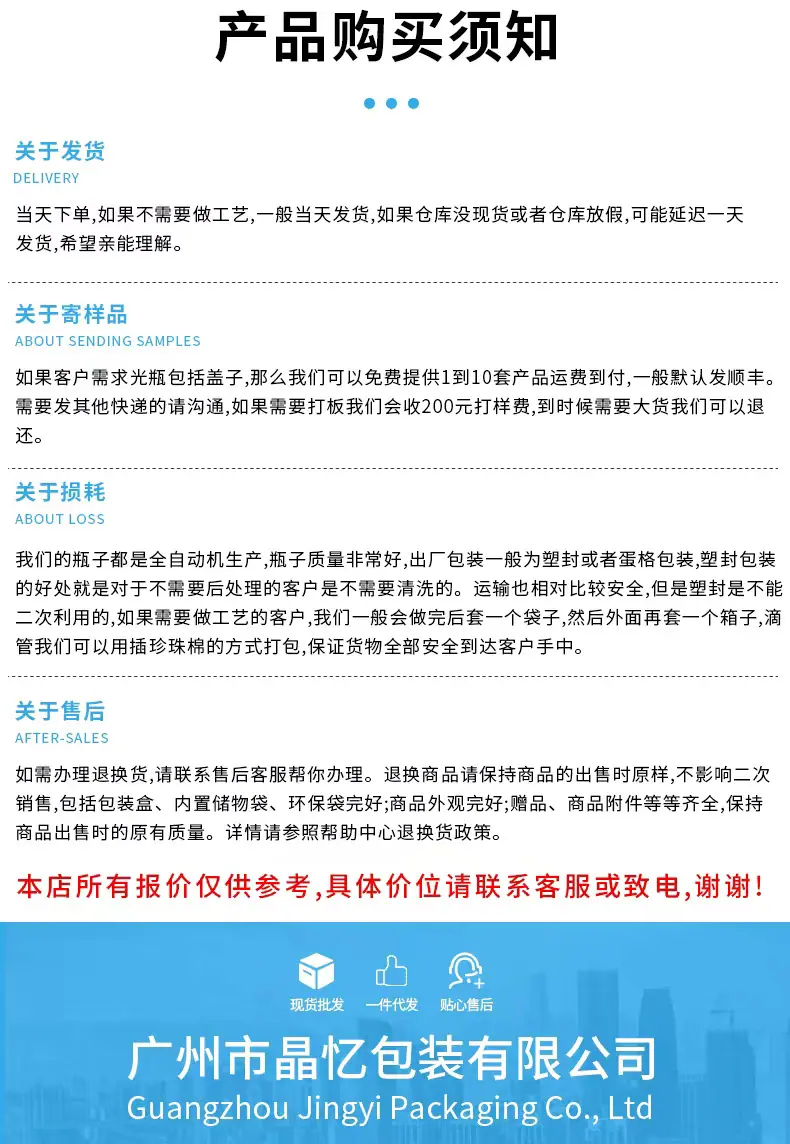 产品购买须知

关于发货
DELIVERY

当天下单,如果不需要做工艺,一般当天发货,如果仓库没现货或者仓库放假,可能延迟一天发货,希望亲能理解。

关于寄样品
ABOUT SENDING SAMPLES

如果客户需求光瓶包括盖子,那么我们可以免费提供1到10套产品运费到付,一般默认发顺丰。需要发其他快递的请沟通,如果需要打板我们会收200元打样费,到时候需要大货我们可以退还。

关于损耗
ABOUT LOSS

我们的瓶子都是全自动机生产,瓶子质量非常好,出厂包装一般为塑封或者蛋格包装,塑封包装的好处就是对于不需要后处理的客户是不需要清洗的。运输也相对比较安全,但是塑封是不能二次利用的,如果需要做工艺的客户,我们一般会做完后套一个袋子,然后外面再套一个箱子,滴管我们可以用插珍珠棉的方式打包,保证货物全部安全到达客户手中。

关于售后
AFTER-SALES

如需办理退换货,请联系售后客服帮你办理。退换商品请保持商品的出售时原样,不影响二次销售,包括包装盒、内置储物袋、环保袋完好;商品外观完好;赠品、商品附件等等齐全,保持商品出售时的原有质量。详情请参照帮助中心退换货政策。

本店所有报价仅供参考,具体价位请联系客服或致电,谢谢!

现货批发 一件代发 贴心售后

广州市晶忆包装有限公司
Guangzhou Jingyi Packaging Co., Ltd